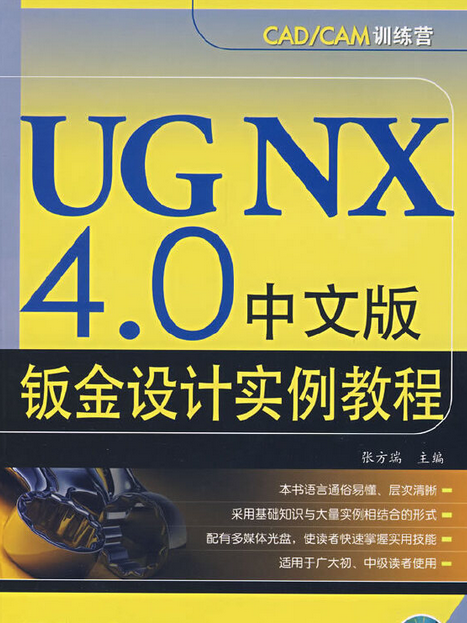 CAD/CAM训练营

UG NX 4.0 中文版

钣金设计实例教程

张方瑞 主编

本书语言通俗易懂、层次清晰

采用基础知识与大量实例相结合的形式

配有多媒体光盘，使读者快速掌握实用技能

适用于广大初、中级读者使用